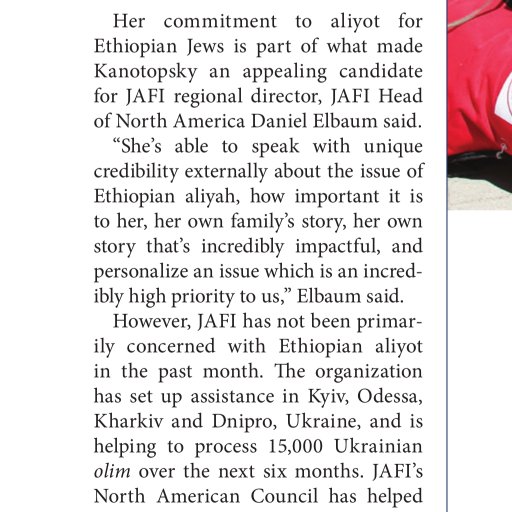 Her commitment to aliyot for Ethiopian Jews is part of what made Kanotopsky an appealing candidate for JAFI regional director, JAFI Head of North America Daniel Elbaum said.

“She’s able to speak with unique credibility externally about the issue of Ethiopian aliyah, how important it is to her, her own family’s story, her own story that’s incredibly impactful, and personalize an issue which is an incredibly high priority to us,” Elbaum said.

However, JAFI has not been primarily concerned with Ethiopian aliyot in the past month. The organization has set up assistance in Kyiv, Odessa, Kharkiv and Dnipro, Ukraine, and is helping to process 15,000 Ukrainian olim over the next six months. JAFI’s North American Council has helped